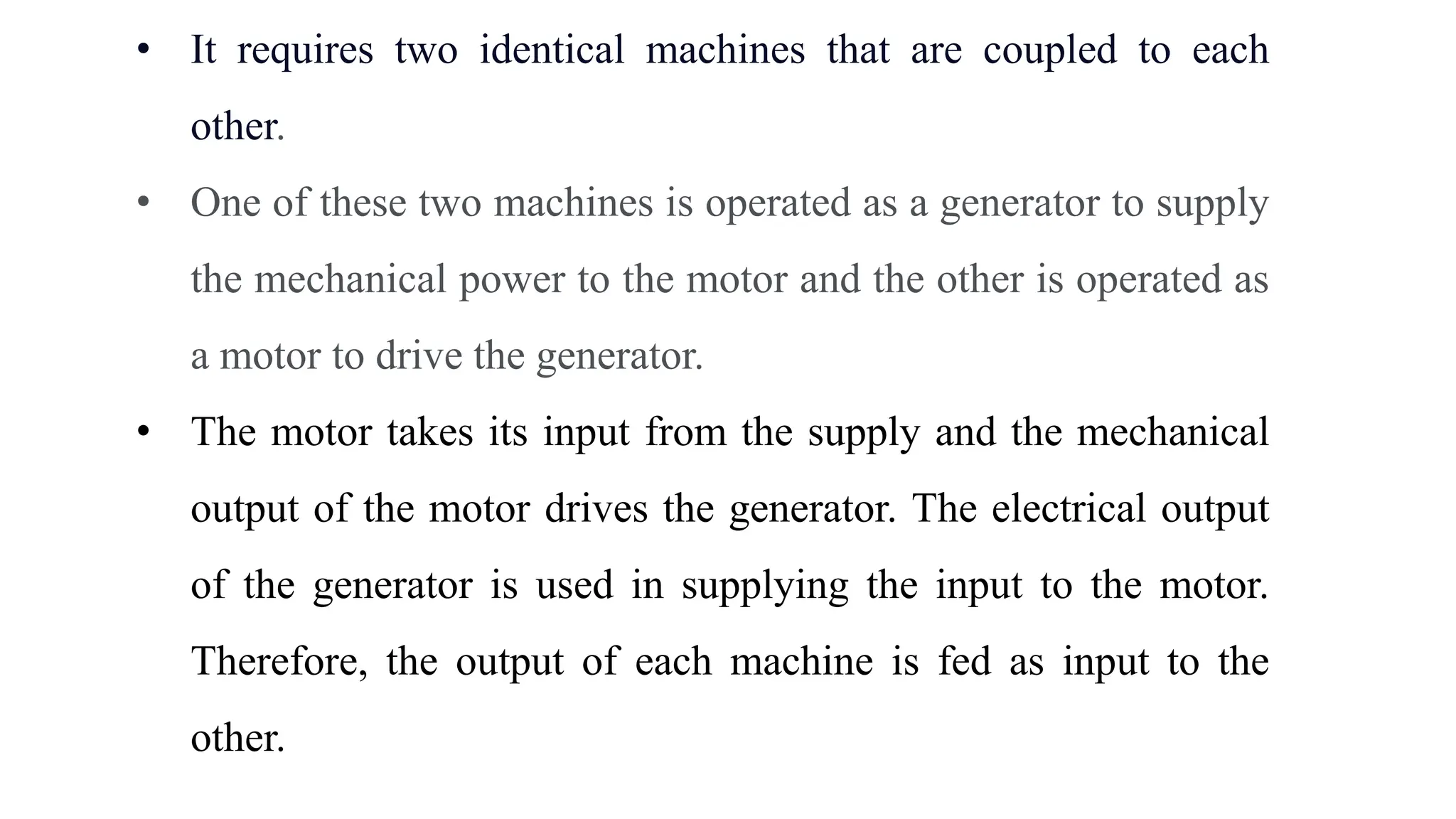 • It requires two identical machines that are coupled to each other.

• One of these two machines is operated as a generator to supply the mechanical power to the motor and the other is operated as a motor to drive the generator.

• The motor takes its input from the supply and the mechanical output of the motor drives the generator. The electrical output of the generator is used in supplying the input to the motor. Therefore, the output of each machine is fed as input to the other.